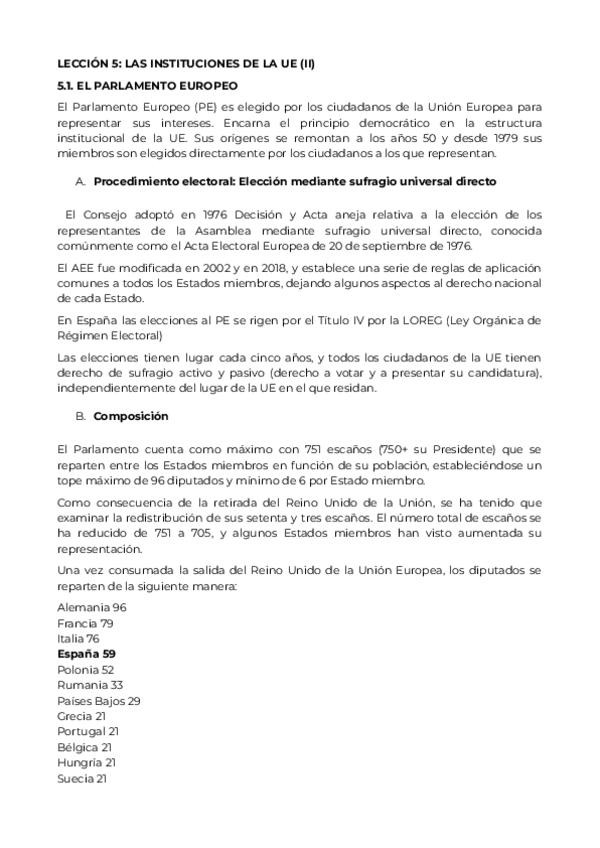 LECCIÓN 5: LAS INSTITUCIONES DE LA UE (II)

5.1. EL PARLAMENTO EUROPEO

El Parlamento Europeo (PE) es elegido por los ciudadanos de la Unión Europea para representar sus intereses. Encarna el principio democrático en la estructura institucional de la UE. Sus orígenes se remontan a los años 50 y desde 1979 sus miembros son elegidos directamente por los ciudadanos a los que representan.

A. Procedimiento electoral: Elección mediante sufragio universal directo

El Consejo adoptó en 1976 Decisión y Acta aneja relativa a la elección de los representantes de la Asamblea mediante sufragio universal directo, conocida comúnmente como el Acta Electoral Europea de 20 de septiembre de 1976.

El AEE fue modificada en 2002 y en 2018, y establece una serie de reglas de aplicación comunes a todos los Estados miembros, dejando algunos aspectos al derecho nacional de cada Estado.

En España las elecciones al PE se rigen por el Título IV por la LOREG (Ley Orgánica de Régimen Electoral)

Las elecciones tienen lugar cada cinco años, y todos los ciudadanos de la UE tienen derecho de sufragio activo y pasivo (derecho a votar y a presentar su candidatura), independientemente del lugar de la UE en el que residan.

B. Composición

El Parlamento cuenta como máximo con 751 escaños (750+ su Presidente) que se reparten entre los Estados miembros en función de su población, estableciéndose un tope máximo de 96 diputados y mínimo de 6 por Estado miembro.

Como consecuencia de la retirada del Reino Unido de la Unión, se ha tenido que examinar la redistribución de sus setenta y tres escaños. El número total de escaños se ha reducido de 751 a 705, y algunos Estados miembros han visto aumentada su representación.

Una vez consumada la salida del Reino Unido de la Unión Europea, los diputados se reparten de la siguiente manera:

Alemania 96
Francia 79
Italia 76
España 59
Polonia 52
Rumania 33
Países Bajos 29
Grecia 21
Portugal 21
Bélgica 21
Hungría 21
Suecia 21